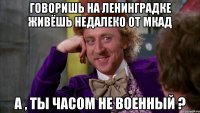 ГОВОРИШЬ НА ЛЕНИНГРАДКЕ
ЖИВЁШЬ НЕДАЛЕКО ОТ МКАД

А , ТЫ ЧАСОМ НЕ ВОЕННЫЙ ?